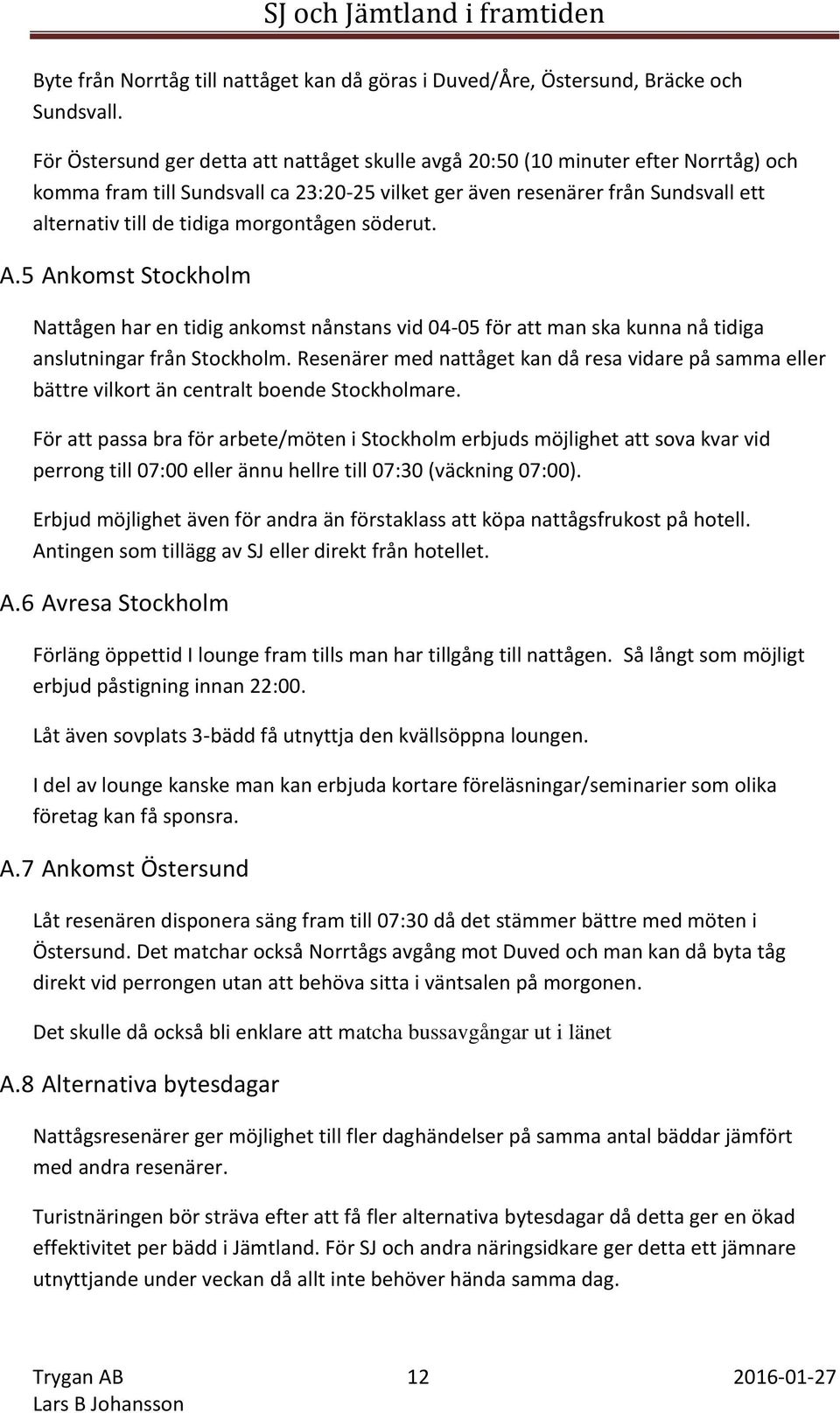 SJ och Jämtland i framtiden

Byte från Norrtåg till nattåget kan då göras i Duved/Åre, Östersund, Bräcke och Sundsvall.

För Östersund ger detta att nattåget skulle avgå 20:50 (10 minuter efter Norrtåg) och komma fram till Sundsvall ca 23:20-25 vilket ger även resenärer från Sundsvall ett alternativ till de tidiga morgontågen söderut.

A.5 Ankomst Stockholm

Nattågen har en tidig ankomst nånstans vid 04-05 för att man ska kunna nå tidiga anslutningar från Stockholm. Resenärer med nattåget kan då resa vidare på samma eller bättre vilkort än centralt boende Stockholmare.

För att passa bra för arbete/möten i Stockholm erbjuds möjlighet att sova kvar vid perrong till 07:00 eller ännu hellre till 07:30 (väckning 07:00).

Erbjud möjlighet även för andra än förstaklass att köpa nattågsfrukost på hotell. Antingen som tillägg av SJ eller direkt från hotellet.

A.6 Avresa Stockholm

Förläng öppettid I lounge fram tills man har tillgång till nattågen. Så långt som möjligt erbjud påstigning innan 22:00.

Låt även sovplats 3-bädd få utnyttja den kvällsöppna loungen.

I del av lounge kanske man kan erbjuda kortare föreläsningar/seminarier som olika företag kan få sponsra.

A.7 Ankomst Östersund

Låt resenären disponera säng fram till 07:30 då det stämmer bättre med möten i Östersund. Det matchar också Norrtågs avgång mot Duved och man kan då byta tåg direkt vid perrongen utan att behöva sitta i väntsalen på morgonen.

Det skulle då också bli enklare att matcha bussavgångar ut i länet

A.8 Alternativa bytesdagar

Nattågsresenärer ger möjlighet till fler daghändelser på samma antal bäddar jämfört med andra resenärer.

Turistnäringen bör sträva efter att få fler alternativa bytesdagar då detta ger en ökad effektivitet per bädd i Jämtland. För SJ och andra näringsidkare ger detta ett jämnare utnyttjande under veckan då allt inte behöver hända samma dag.

Trygan AB
Lars B Johansson
12
2016-01-27